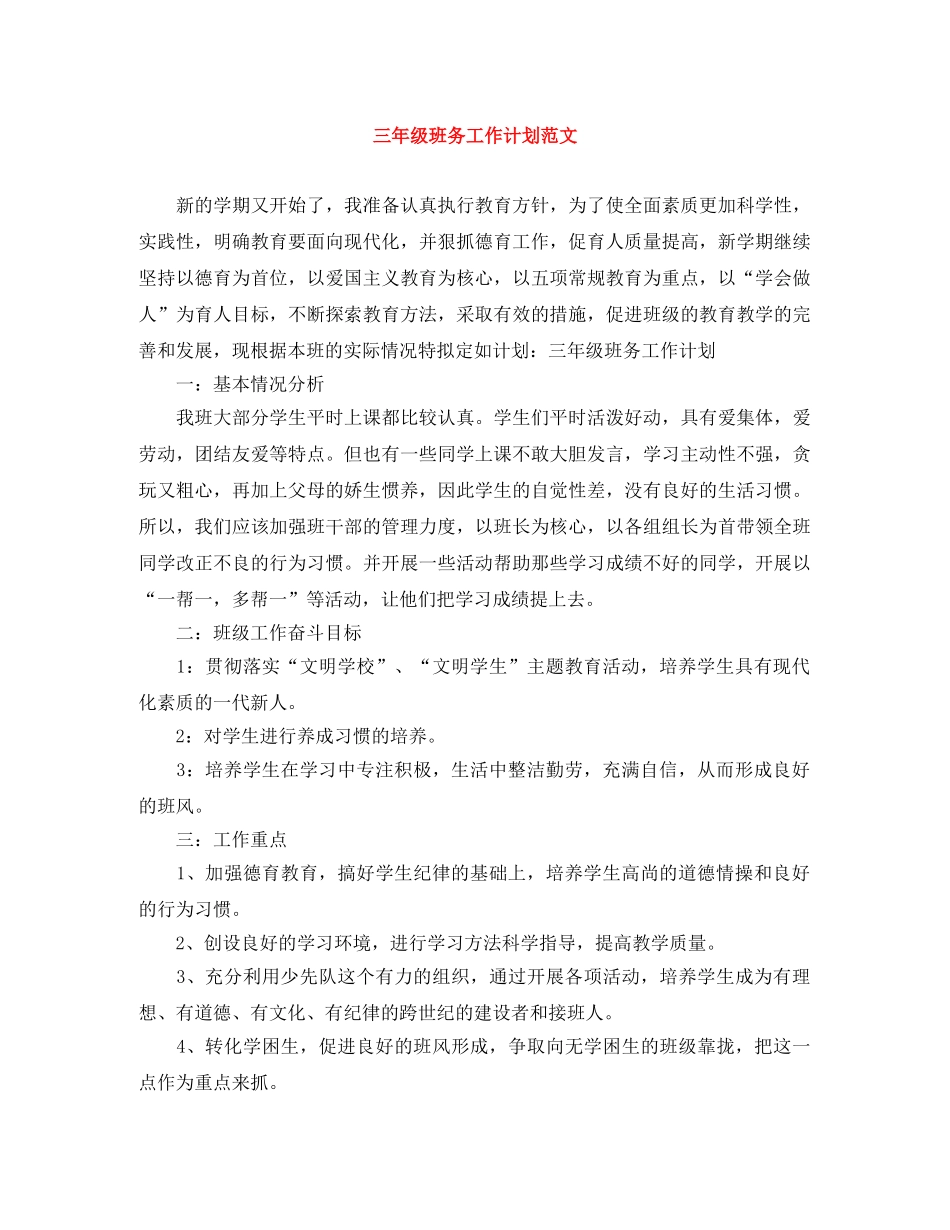 三年级班务工作计划范文

新的学期又开始了，我准备认真执行教育方针，为了使全面素质更加科学性，实践性，明确教育要面向现代化，并狠抓德育工作，促育人质量提高，新学期继续坚持以德育为首位，以爱国主义教育为核心，以五项常规教育为重点，以“学会做人”为育人目标，不断探索教育方法，采取有效的措施，促进班级的教育教学的完善和发展，现根据本班的实际情况特拟定如计划：三年级班务工作计划

一：基本情况分析

我班大部分学生平时上课都比较认真。学生们平时活泼好动，具有爱集体，爱劳动，团结友爱等特点。但也有一些同学上课不敢大胆发言，学习主动性不强，贪玩又粗心，再加上父母的娇生惯养，因此学生的自觉性差，没有良好的生活习惯。所以，我们应该加强班干部的管理力度，以班长为核心，以各组组长为首带领全班同学改正不良的行为习惯。并开展一些活动帮助那些学习成绩不好的同学，开展以“一帮一，多帮一”等活动，让他们把学习成绩提上去。

二：班级工作奋斗目标

1：贯彻落实“文明学校”、“文明学生”主题教育活动，培养学生具有现代化素质的一代新人。

2：对学生进行养成习惯的培养。

3：培养学生在学习中专注积极，生活中整洁勤劳，充满自信，从而形成良好的班风。

三：工作重点

1、加强德育教育，搞好学生纪律的基础上，培养学生高尚的道德情操和良好的行为习惯。

2、创设良好的学习环境，进行学习方法科学指导，提高教学质量。

3、充分利用少先队这个有力的组织，通过开展各项活动，培养学生成为有理想、有道德、有文化、有纪律的跨世纪的建设者和接班人。

4、转化学困生，促进良好的班风形成，争取向无学困生的班级靠拢，把这一点作为重点来抓。